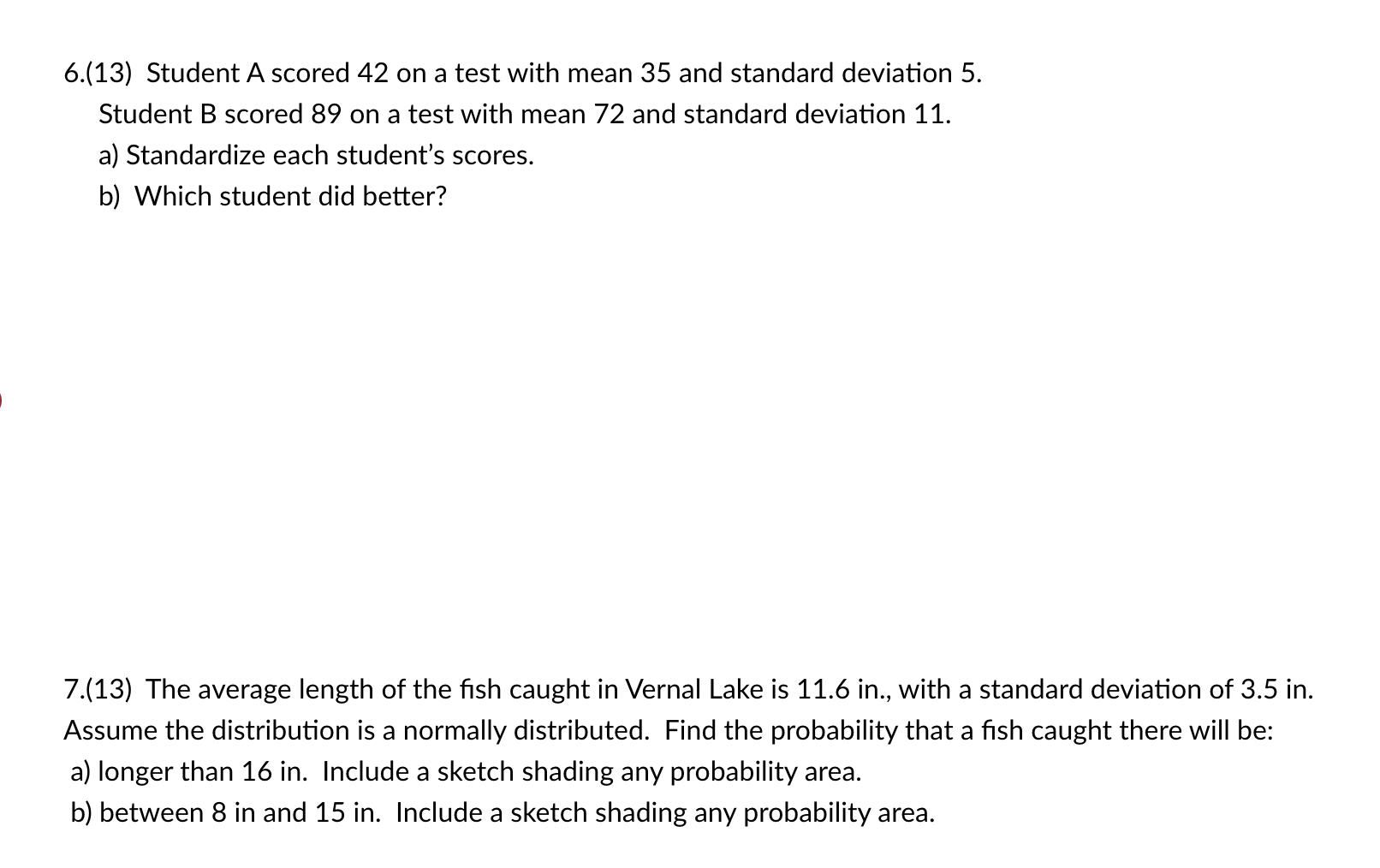 6.(13) Student A scored 42 on a test with mean 35 and standard deviation 5.
Student B scored 89 on a test with mean 72 and standard deviation 11.
a) Standardize each student's scores.
b) Which student did better?

7.(13) The average length of the fish caught in Vernal Lake is 11.6 in., with a standard deviation of 3.5 in. Assume the distribution is a normally distributed. Find the probability that a fish caught there will be:
a) longer than 16 in. Include a sketch shading any probability area.
b) between 8 in and 15 in. Include a sketch shading any probability area.